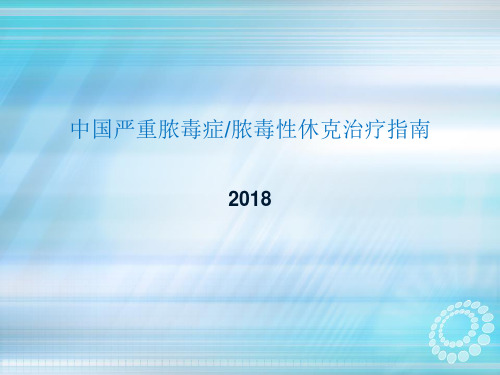 中国严重脓毒症/脓毒性休克治疗指南

2018